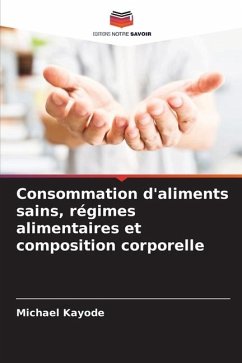 EDITIONS NOTRE SAVOIR

Consommation d'aliments sains, régimes alimentaires et composition corporelle

Michael Kayode